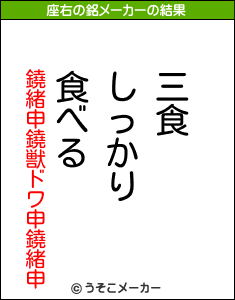 座右の銘メーカーの結果

三食
しっかり
食べる

鐃緒申鐃獣ドワ申鐃緒申

© うそこメーカー